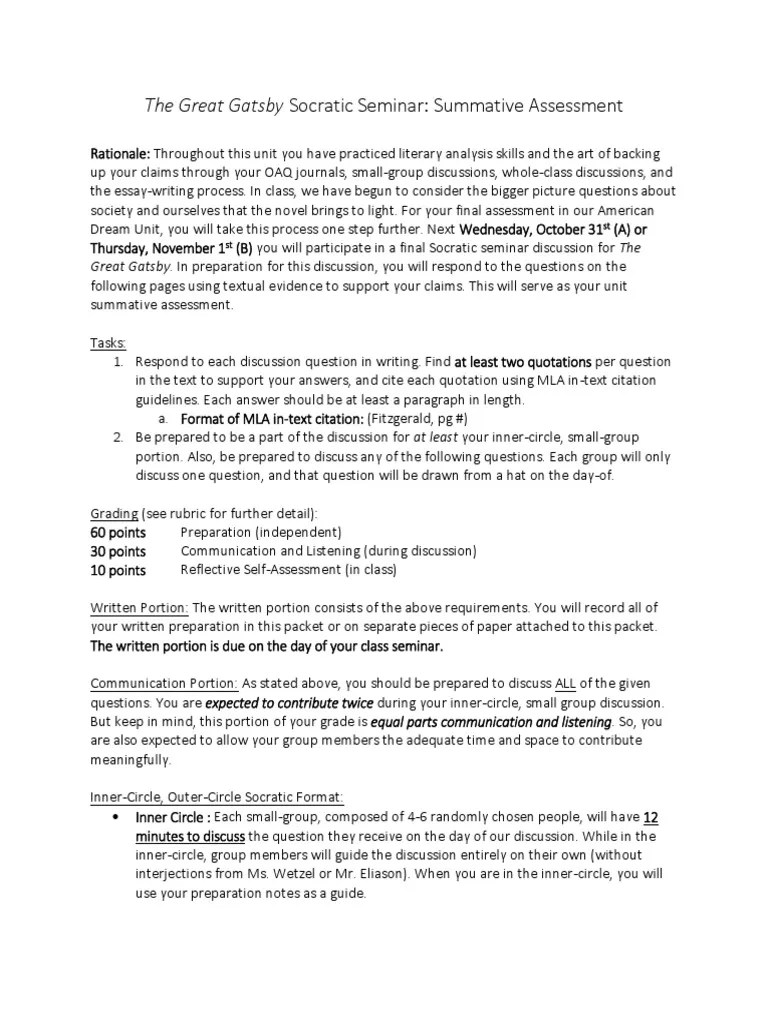 The Great Gatsby Socratic Seminar: Summative Assessment

Rationale: Throughout this unit you have practiced literary analysis skills and the art of backing up your claims through your OAQ journals, small-group discussions, whole-class discussions, and the essay-writing process. In class, we have begun to consider the bigger picture questions about society and ourselves that the novel brings to light. For your final assessment in our American Dream Unit, you will take this process one step further. Next Wednesday, October 31$^{st}$ (A) or Thursday, November 1$^{st}$ (B) you will participate in a final Socratic seminar discussion for The Great Gatsby. In preparation for this discussion, you will respond to the questions on the following pages using textual evidence to support your claims. This will serve as your unit summative assessment.

Tasks:
1. Respond to each discussion question in writing. Find at least two quotations per question in the text to support your answers, and cite each quotation using MLA in-text citation guidelines. Each answer should be at least a paragraph in length.
a. Format of MLA in-text citation: (Fitzgerald, pg #)
2. Be prepared to be a part of the discussion for at least your inner-circle, small-group portion. Also, be prepared to discuss any of the following questions. Each group will only discuss one question, and that question will be drawn from a hat on the day-of.

Grading (see rubric for further detail):
60 points Preparation (independent)
30 points Communication and Listening (during discussion)
10 points Reflective Self-Assessment (in class)

Written Portion: The written portion consists of the above requirements. You will record all of your written preparation in this packet or on separate pieces of paper attached to this packet. The written portion is due on the day of your class seminar.

Communication Portion: As stated above, you should be prepared to discuss ALL of the given questions. You are expected to contribute twice during your inner-circle, small group discussion. But keep in mind, this portion of your grade is equal parts communication and listening. So, you are also expected to allow your group members the adequate time and space to contribute meaningfully.

Inner-Circle, Outer-Circle Socratic Format:
• Inner Circle : Each small-group, composed of 4-6 randomly chosen people, will have 12 minutes to discuss the question they receive on the day of our discussion. While in the inner-circle, group members will guide the discussion entirely on their own (without interjections from Ms. Wetzel or Mr. Eliason). When you are in the inner-circle, you will use your preparation notes as a guide.